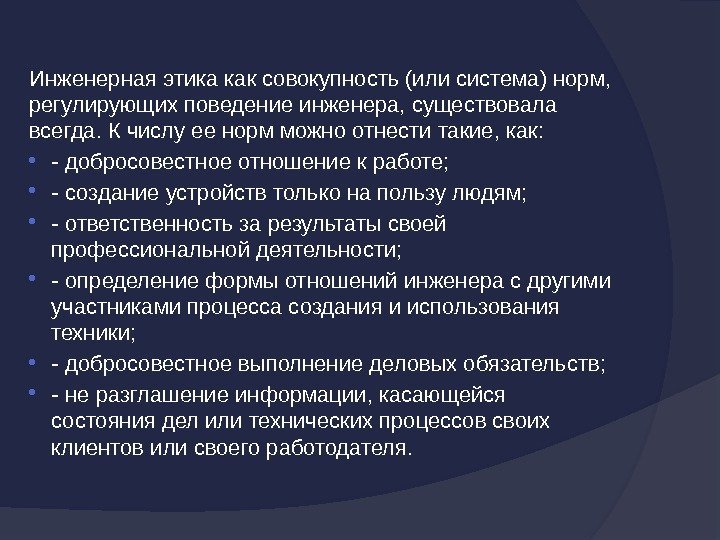 Инженерная этика как совокупность (или система) норм, регулирующих поведение инженера, существовала всегда. К числу ее норм можно отнести такие, как:

- - добросовестное отношение к работе;
- - создание устройств только на пользу людям;
- - ответственность за результаты своей профессиональной деятельности;
- - определение формы отношений инженера с другими участниками процесса создания и использования техники;
- - добросовестное выполнение деловых обязательств;
- - не разглашение информации, касающейся состояния дел или технических процессов своих клиентов или своего работодателя.